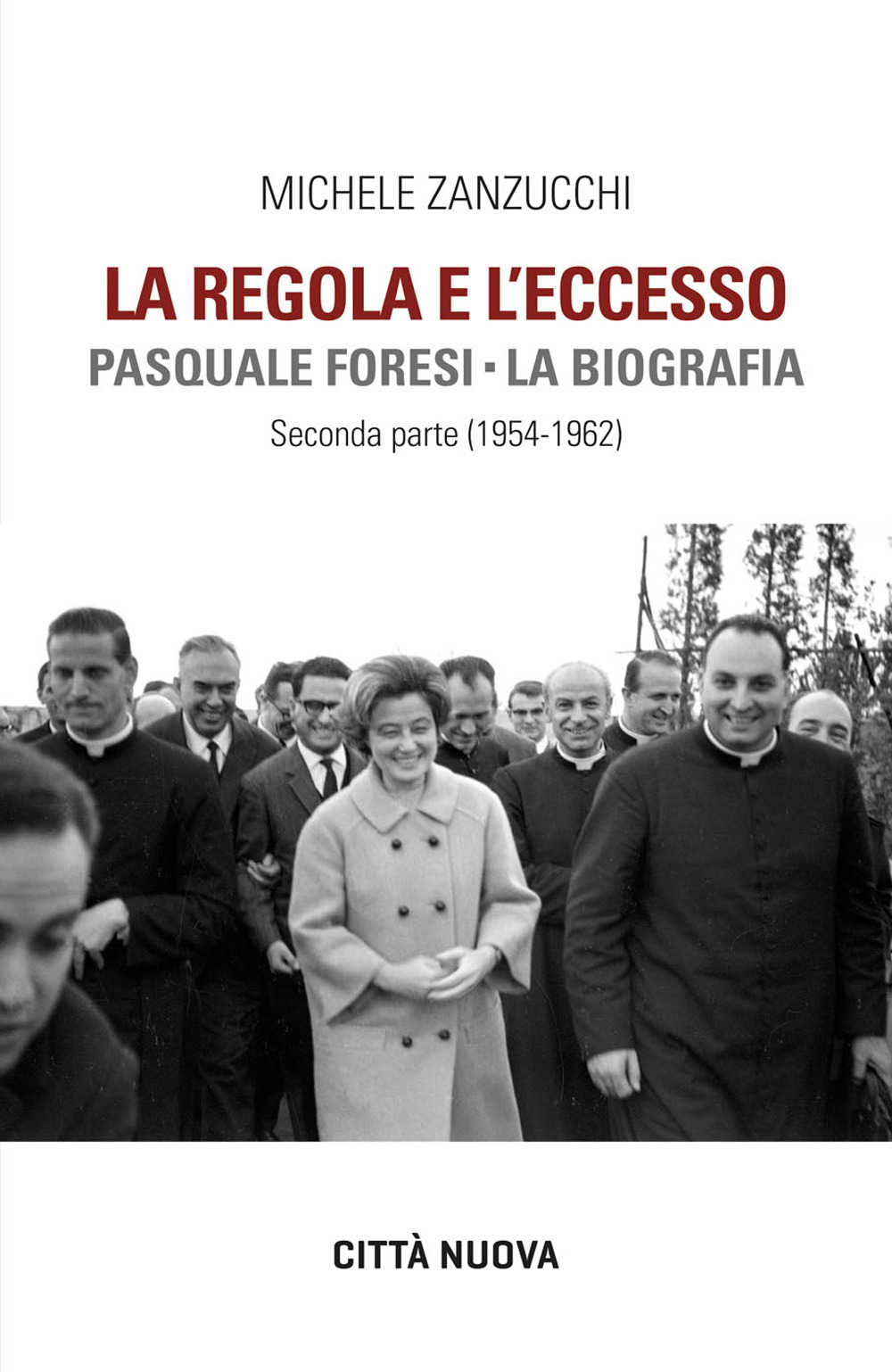 MICHELE ZANZUCCHI

LA REGOLA E L'ECCESSO
PASQUALE FORESI · LA BIOGRAFIA
Seconda parte (1954-1962)

CITTÀ NUOVA